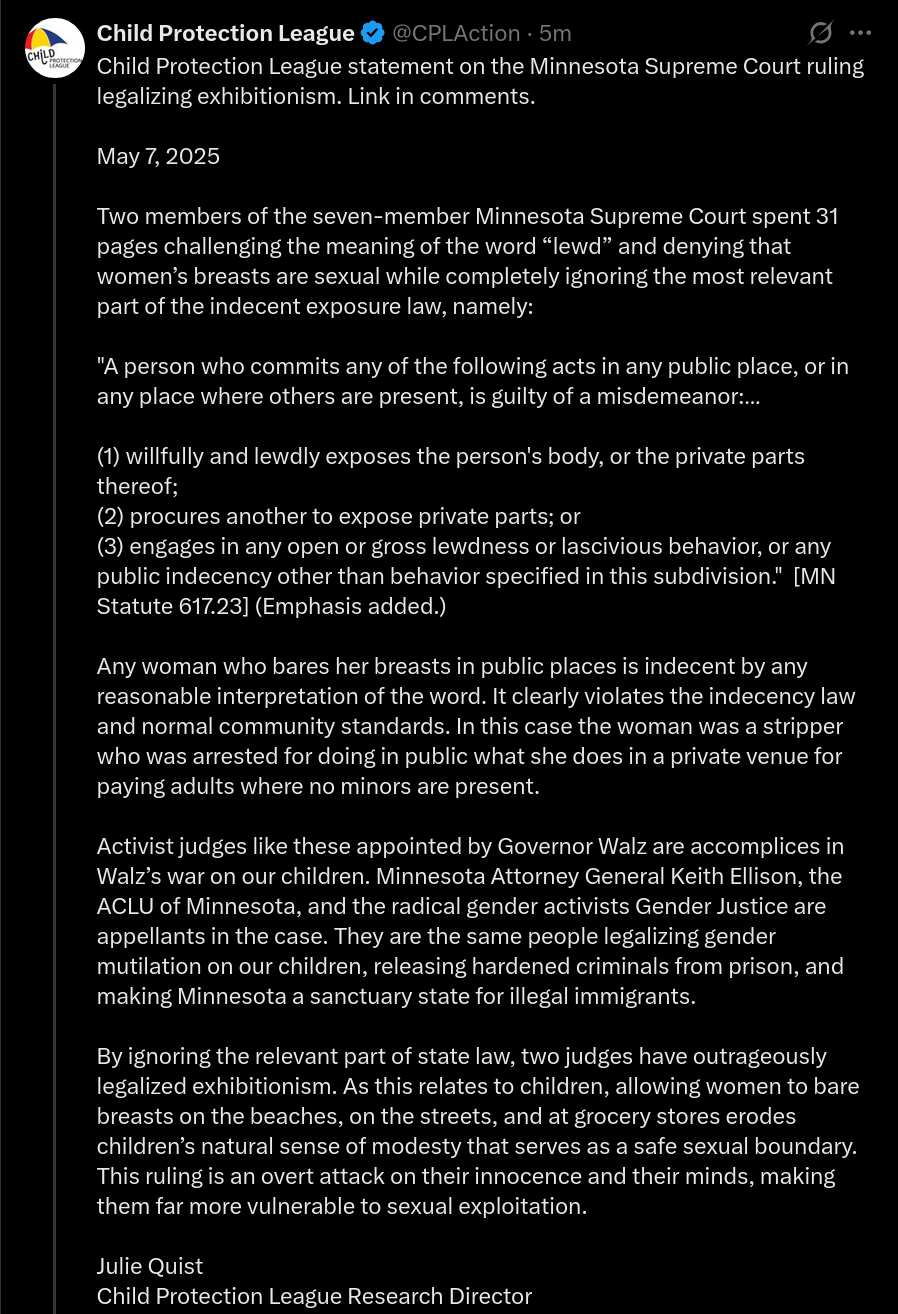 CHILD PROTECTION LEAGUE

Child Protection League @CPLAction · 5m

Child Protection League statement on the Minnesota Supreme Court ruling legalizing exhibitionism. Link in comments.

May 7, 2025

Two members of the seven-member Minnesota Supreme Court spent 31 pages challenging the meaning of the word “lewd” and denying that women’s breasts are sexual while completely ignoring the most relevant part of the indecent exposure law, namely:

"A person who commits any of the following acts in any public place, or in any place where others are present, is guilty of a misdemeanor:...

(1) willfully and lewdly exposes the person's body, or the private parts thereof;
(2) procures another to expose private parts; or
(3) engages in any open or gross lewdness or lascivious behavior, or any public indecency other than behavior specified in this subdivision." [MN Statute 617.23] (Emphasis added.)

Any woman who bares her breasts in public places is indecent by any reasonable interpretation of the word. It clearly violates the indecency law and normal community standards. In this case the woman was a stripper who was arrested for doing in public what she does in a private venue for paying adults where no minors are present.

Activist judges like these appointed by Governor Walz are accomplices in Walz’s war on our children. Minnesota Attorney General Keith Ellison, the ACLU of Minnesota, and the radical gender activists Gender Justice are appellants in the case. They are the same people legalizing gender mutilation on our children, releasing hardened criminals from prison, and making Minnesota a sanctuary state for illegal immigrants.

By ignoring the relevant part of state law, two judges have outrageously legalized exhibitionism. As this relates to children, allowing women to bare breasts on the beaches, on the streets, and at grocery stores erodes children’s natural sense of modesty that serves as a safe sexual boundary. This ruling is an overt attack on their innocence and their minds, making them far more vulnerable to sexual exploitation.

Julie Quist
Child Protection League Research Director